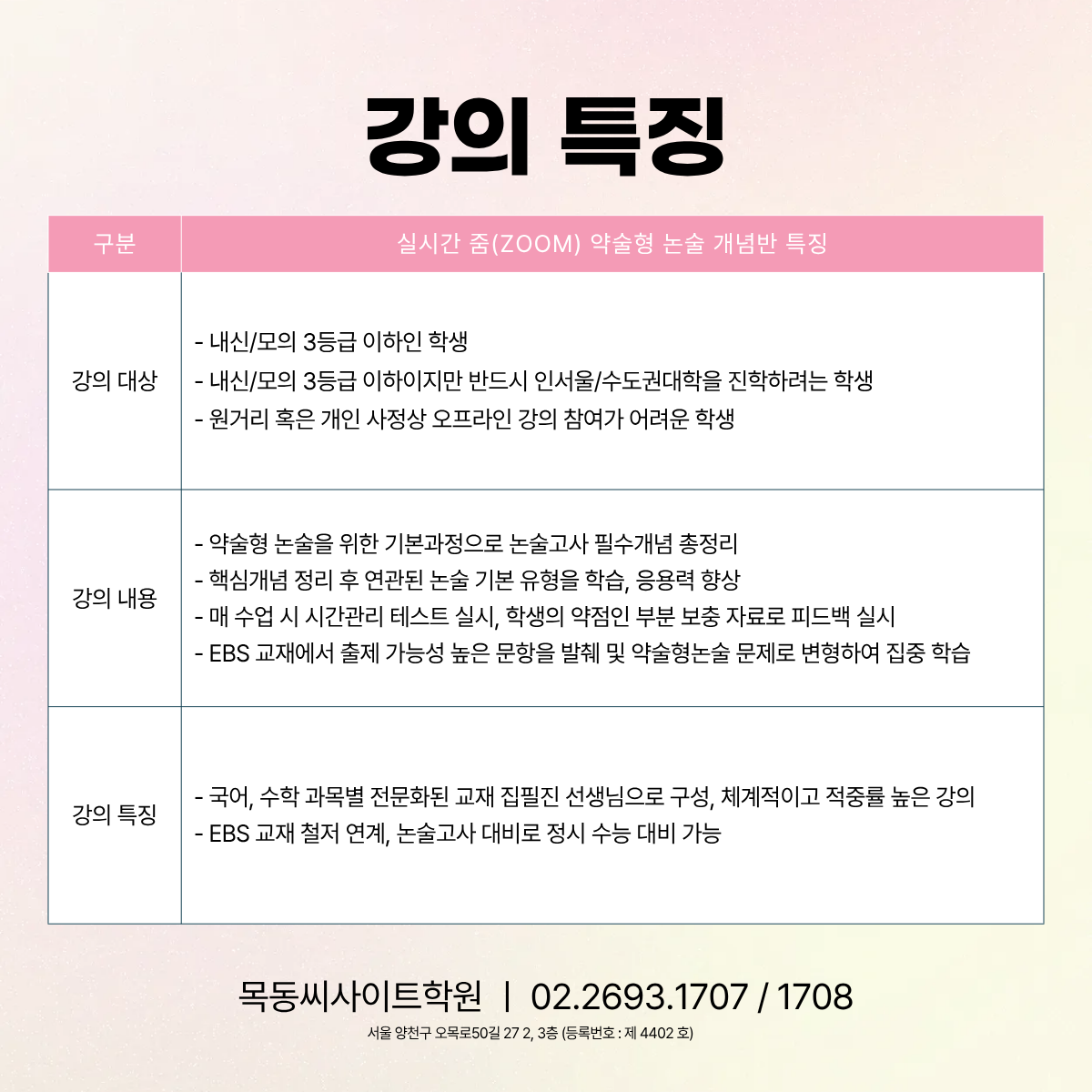 강의 특징

| 구분 | 실시간 줌(ZOOM) 약술형 논술 개념반 특징 |
|---|---|
| 강의 대상 | - 내신/모의 3등급 이하인 학생 - 내신/모의 3등급 이하이지만 반드시 인서울/수도권대학을 진학하려는 학생 - 원거리 혹은 개인 사정상 오프라인 강의 참여가 어려운 학생 |
| 강의 내용 | - 약술형 논술을 위한 기본과정으로 논술고사 필수개념 총정리 - 핵심개념 정리 후 연관된 논술 기본 유형을 학습, 응용력 향상 - 매 수업 시 시간관리 테스트 실시, 학생의 약점인 부분 보충 자료로 피드백 실시 - EBS 교재에서 출제 가능성 높은 문항을 발췌 및 약술형논술 문제로 변형하여 집중 학습 |
| 강의 특징 | - 국어, 수학 과목별 전문화된 교재 집필진 선생님으로 구성, 체계적이고 적중률 높은 강의 - EBS 교재 철저 연계, 논술고사 대비로 정시 수능 대비 가능 |

목동씨사이트학원 | 02.2693.1707 / 1708

서울 양천구 오목로50길 27 2, 3층 (등록번호 : 제 4402 호)